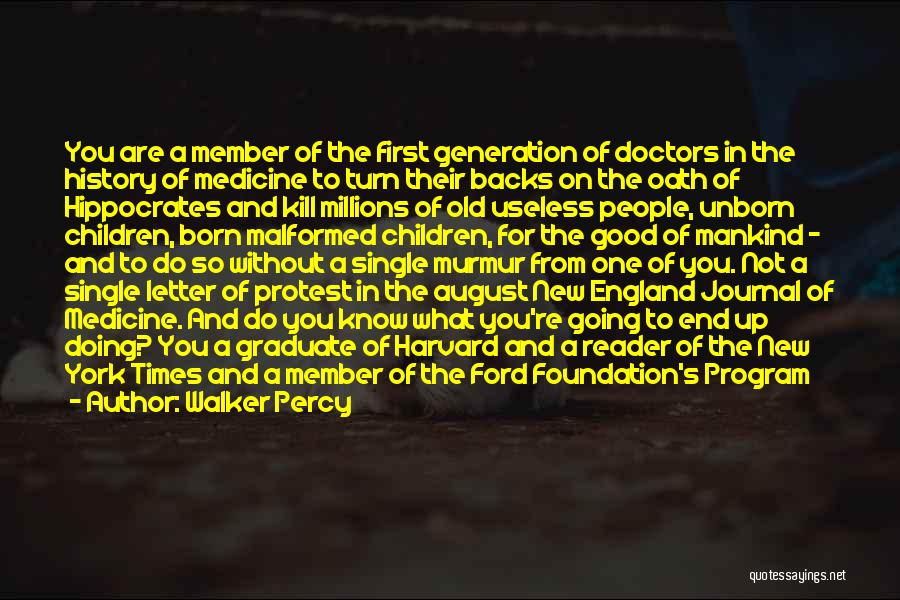 You are a member of the first generation of doctors in the history of medicine to turn their backs on the oath of Hippocrates and kill millions of old useless people, unborn children, born malformed children, for the good of mankind - and to do so without a single murmur from one of you. Not a single letter of protest in the august New England Journal of Medicine. And do you know what you're going to end up doing? You a graduate of Harvard and a reader of the New York Times and a member of the Ford Foundation's Program

- Author: Walker Percy

quotessayings.net